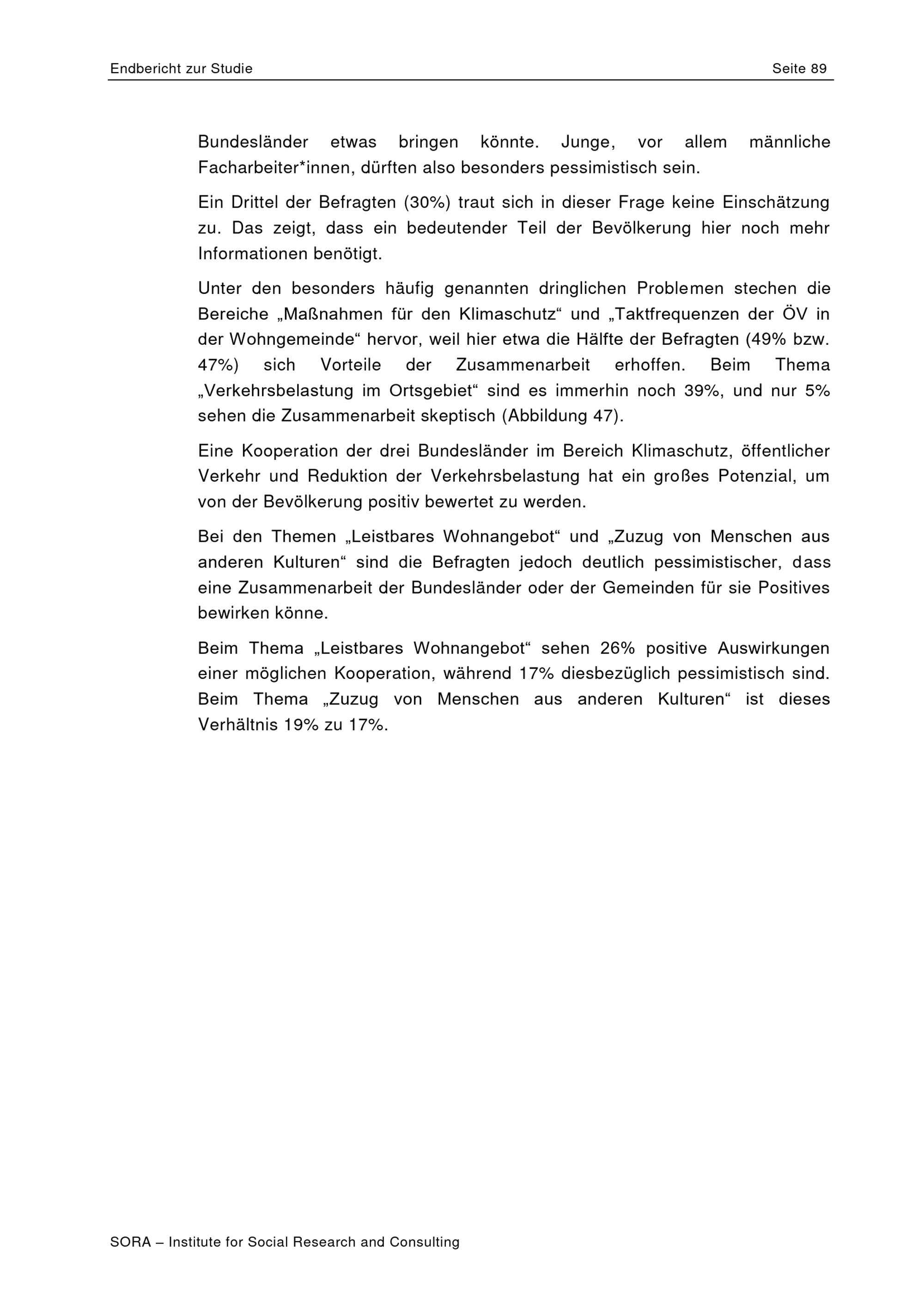 Endbericht zur Studie

Seite 89

Bundesländer etwas bringen könnte. Junge, vor allem männliche Facharbeiter*innen, dürften also besonders pessimistisch sein.

Ein Drittel der Befragten (30%) traut sich in dieser Frage keine Einschätzung zu. Das zeigt, dass ein bedeutender Teil der Bevölkerung hier noch mehr Informationen benötigt.

Unter den besonders häufig genannten dringlichen Problemen stechen die Bereiche „Maßnahmen für den Klimaschutz“ und „Taktfrequenzen der ÖV in der Wohngemeinde“ hervor, weil hier etwa die Hälfte der Befragten (49% bzw. 47%) sich Vorteile der Zusammenarbeit erhoffen. Beim Thema „Verkehrsbelastung im Ortsgebiet“ sind es immerhin noch 39%, und nur 5% sehen die Zusammenarbeit skeptisch (Abbildung 47).

Eine Kooperation der drei Bundesländer im Bereich Klimaschutz, öffentlicher Verkehr und Reduktion der Verkehrsbelastung hat ein großes Potenzial, um von der Bevölkerung positiv bewertet zu werden.

Bei den Themen „Leistbares Wohnangebot“ und „Zuzug von Menschen aus anderen Kulturen“ sind die Befragten jedoch deutlich pessimistischer, dass eine Zusammenarbeit der Bundesländer oder der Gemeinden für sie Positives bewirken könne.

Beim Thema „Leistbares Wohnangebot“ sehen 26% positive Auswirkungen einer möglichen Kooperation, während 17% diesbezüglich pessimistisch sind. Beim Thema „Zuzug von Menschen aus anderen Kulturen“ ist dieses Verhältnis 19% zu 17%.

SORA – Institute for Social Research and Consulting